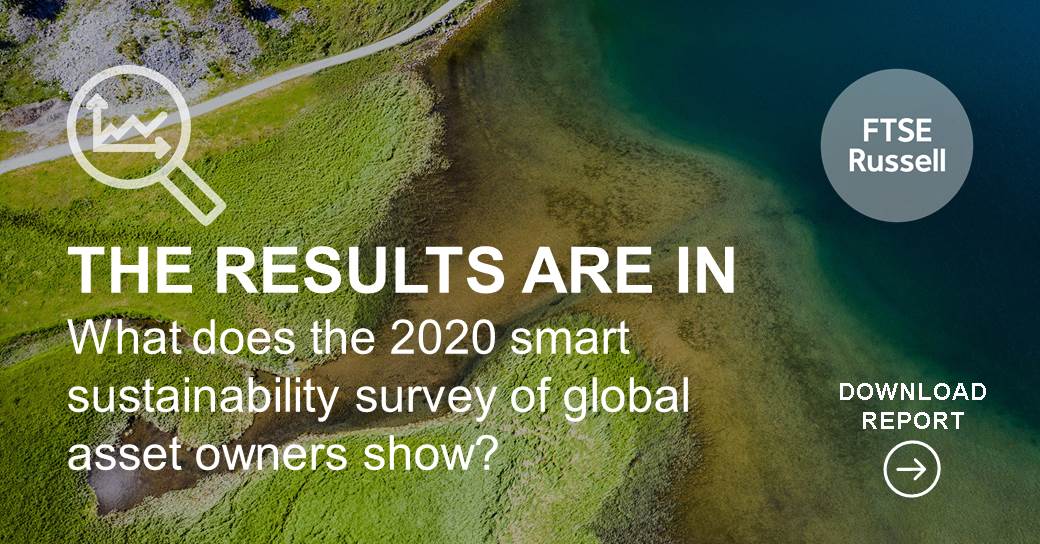 FTSE Russell

THE RESULTS ARE IN

What does the 2020 smart sustainability survey of global asset owners show?

DOWNLOAD REPORT